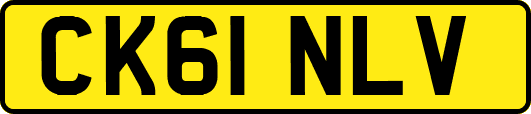 CK61 NLV